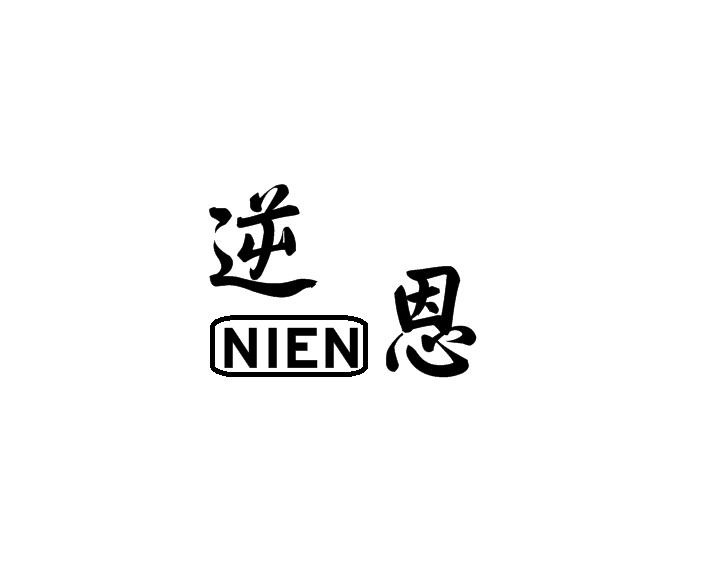 逆
NIEN
恩